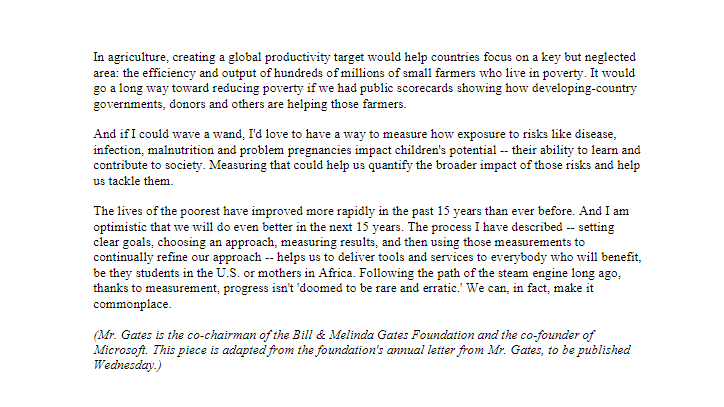 In agriculture, creating a global productivity target would help countries focus on a key but neglected area: the efficiency and output of hundreds of millions of small farmers who live in poverty. It would go a long way toward reducing poverty if we had public scorecards showing how developing-country governments, donors and others are helping those farmers.

And if I could wave a wand, I'd love to have a way to measure how exposure to risks like disease, infection, malnutrition and problem pregnancies impact children's potential -- their ability to learn and contribute to society. Measuring that could help us quantify the broader impact of those risks and help us tackle them.

The lives of the poorest have improved more rapidly in the past 15 years than ever before. And I am optimistic that we will do even better in the next 15 years. The process I have described -- setting clear goals, choosing an approach, measuring results, and then using those measurements to continually refine our approach -- helps us to deliver tools and services to everybody who will benefit, be they students in the U.S. or mothers in Africa. Following the path of the steam engine long ago, thanks to measurement, progress isn't 'doomed to be rare and erratic.' We can, in fact, make it commonplace.

(Mr. Gates is the co-chairman of the Bill & Melinda Gates Foundation and the co-founder of Microsoft. This piece is adapted from the foundation's annual letter from Mr. Gates, to be published Wednesday.)